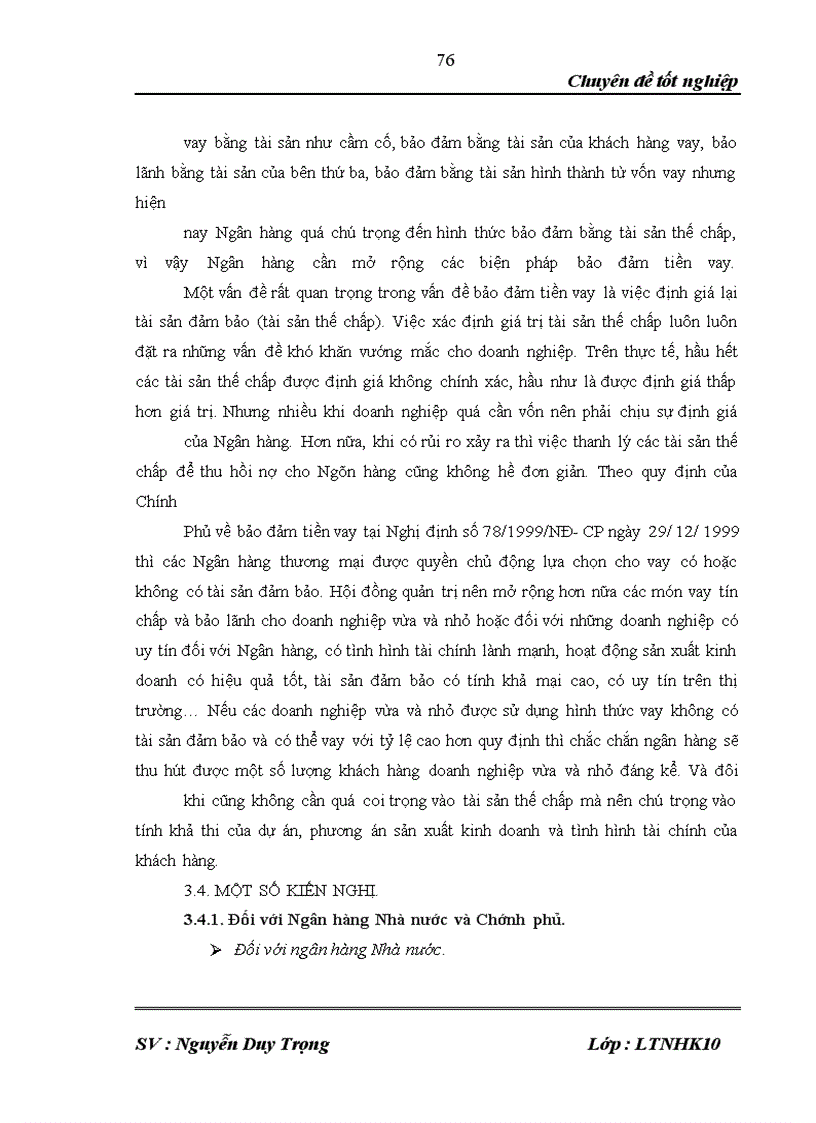 76

Chuyên đề tốt nghiệp

vay bằng tài sản như cầm cố, bảo đảm bằng tài sản của khách hàng vay, bảo lãnh bằng tài sản của bên thứ ba, bảo đảm bằng tài sản hình thành từ vốn vay nhưng hiện

nay Ngân hàng quá chú trọng đến hình thức bảo đảm bằng tài sản thế chấp, vì vậy Ngân hàng cần mở rộng các biện pháp bảo đảm tiền vay.

Một vấn đề rất quan trọng trong vấn đề bảo đảm tiền vay là việc định giá lại tài sản đảm bảo (tài sản thế chấp). Việc xác định giá trị tài sản thế chấp luôn luôn đặt ra những vấn đề khó khăn vướng mắc cho doanh nghiệp. Trên thực tế, hầu hết các tài sản thế chấp được định giá không chính xác, hầu như là được định giá thấp hơn giá trị. Nhưng nhiều khi doanh nghiệp quá cần vốn nên phải chịu sự định giá

của Ngân hàng. Hơn nữa, khi có rủi ro xảy ra thì việc thanh lý các tài sản thế chấp để thu hồi nợ cho Ngõn hàng cũng không hề đơn giản. Theo quy định của Chính

Phủ về bảo đảm tiền vay tại Nghị định số 78/1999/NĐ- CP ngày 29/ 12/ 1999 thì các Ngân hàng thương mại được quyền chủ động lựa chọn cho vay có hoặc không có tài sản đảm bảo. Hội đồng quản trị nên mở rộng hơn nữa các món vay tín chấp và bảo lãnh cho doanh nghiệp vừa và nhỏ hoặc đối với những doanh nghiệp có uy tín đối với Ngân hàng, có tình hình tài chính lành mạnh, hoạt động sản xuất kinh doanh có hiệu quả tốt, tài sản đảm bảo có tính khả mại cao, có uy tín trên thị trường… Nếu các doanh nghiệp vừa và nhỏ được sử dụng hình thức vay không có tài sản đảm bảo và có thể vay với tỷ lệ cao hơn quy định thì chắc chắn ngân hàng sẽ thu hút được một số lượng khách hàng doanh nghiệp vừa và nhỏ đáng kể. Và đôi

khi cũng không cần quá coi trọng vào tài sản thế chấp mà nên chú trọng vào tính khả thi của dự án, phương án sản xuất kinh doanh và tình hình tài chính của khách hàng.

3.4. MỘT SỐ KIẾN NGHỊ.

3.4.1. Đối với Ngân hàng Nhà nước và Chớnh phủ.

➢ Đối với ngân hàng Nhà nước.

SV : Nguyễn Duy Trọng

Lớp : LTNHK10